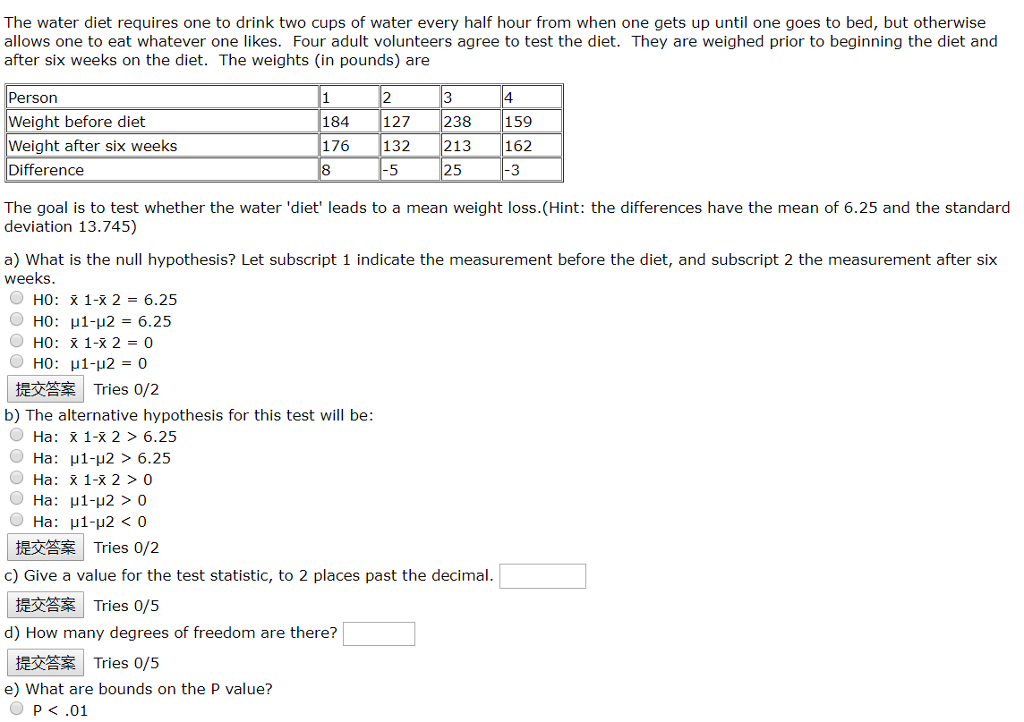 The water diet requires one to drink two cups of water every half hour from when one gets up until one goes to bed, but otherwise allows one to eat whatever one likes. Four adult volunteers agree to test the diet. They are weighed prior to beginning the diet and after six weeks on the diet. The weights (in pounds) are

| Person | 1 | 2 | 3 | 4 |
|---|---|---|---|---|
| Weight before diet | 184 | 127 | 238 | 159 |
| Weight after six weeks | 176 | 132 | 213 | 162 |
| Difference | 8 | -5 | 25 | -3 |

The goal is to test whether the water 'diet' leads to a mean weight loss.(Hint: the differences have the mean of 6.25 and the standard deviation 13.745)

a) What is the null hypothesis? Let subscript 1 indicate the measurement before the diet, and subscript 2 the measurement after six weeks.
H0: x̄ 1-x̄ 2 = 6.25
H0: μ1-μ2 = 6.25
H0: x̄ 1-x̄ 2 = 0
H0: μ1-μ2 = 0
提交答案 Tries 0/2
b) The alternative hypothesis for this test will be:
Ha: x̄ 1-x̄ 2 > 6.25
Ha: μ1-μ2 > 6.25
Ha: x̄ 1-x̄ 2 > 0
Ha: μ1-μ2 > 0
Ha: μ1-μ2 < 0
提交答案 Tries 0/2
c) Give a value for the test statistic, to 2 places past the decimal.
提交答案 Tries 0/5
d) How many degrees of freedom are there?
提交答案 Tries 0/5
e) What are bounds on the P value?
P < .01